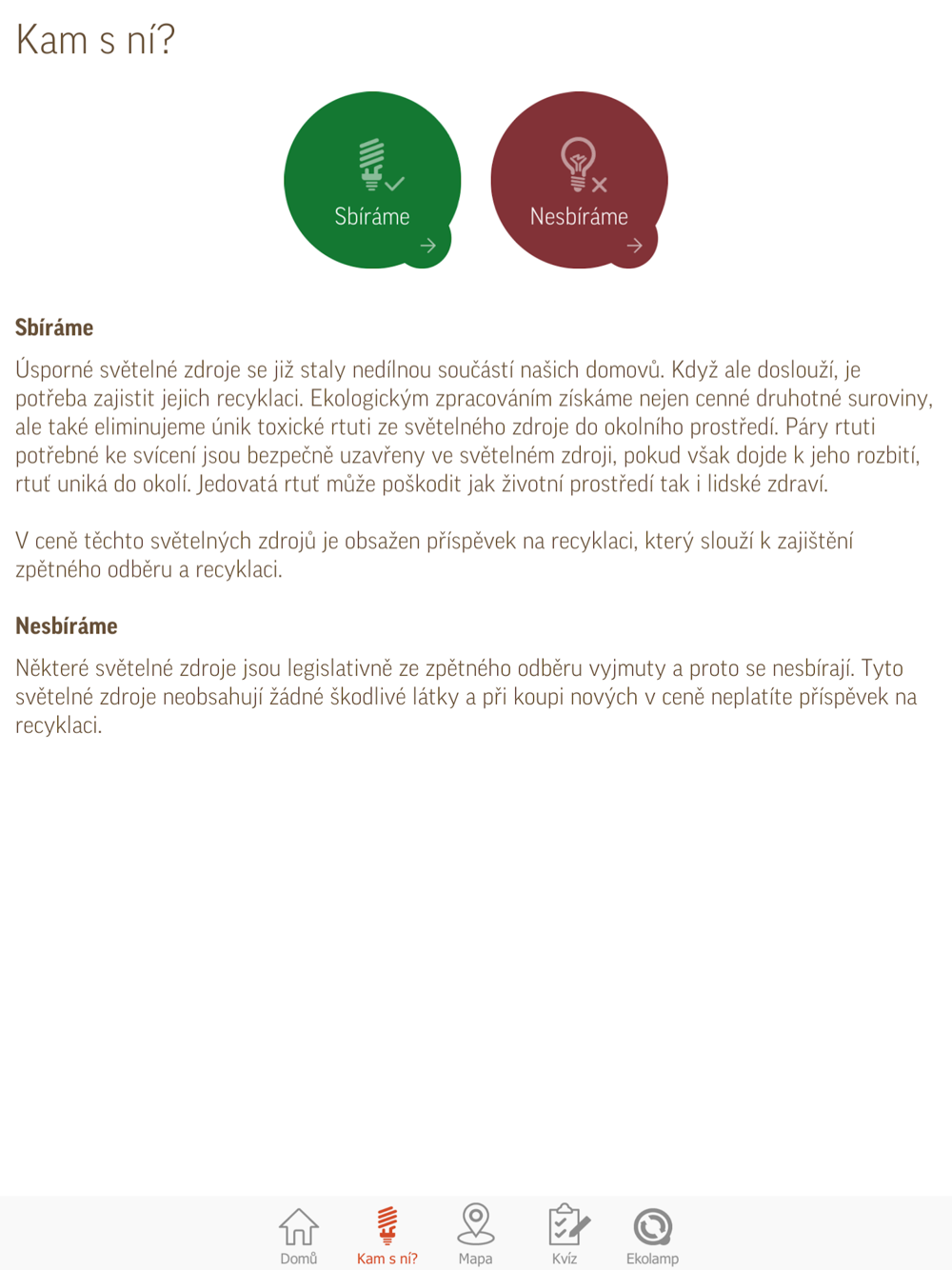 Kam s ní?

Sbíráme

Nesbíráme

Sbíráme

Úsporné světelné zdroje se již staly nedílnou součástí našich domovů. Když ale doslouží, je potřeba zajistit jejich recyklaci. Ekologickým zpracováním získáme nejen cenné druhotné suroviny, ale také eliminujeme únik toxické rtuti ze světelného zdroje do okolního prostředí. Páry rtuti potřebné ke svícení jsou bezpečně uzavřeny ve světelném zdroji, pokud však dojde k jeho rozbití, rtuť uniká do okolí. Jedovatá rtuť může poškodit jak životní prostředí tak i lidské zdraví.

V ceně těchto světelných zdrojů je obsažen příspěvek na recyklaci, který slouží k zajištění zpětného odběru a recyklaci.

Nesbíráme

Některé světelné zdroje jsou legislativně ze zpětného odběru vyjmuty a proto se nesbírají. Tyto světelné zdroje neobsahují žádné škodlivé látky a při koupi nových v ceně neplatíte příspěvek na recyklaci.

Domů
Kam s ní?
Mapa
Kvíz
Ekolamp